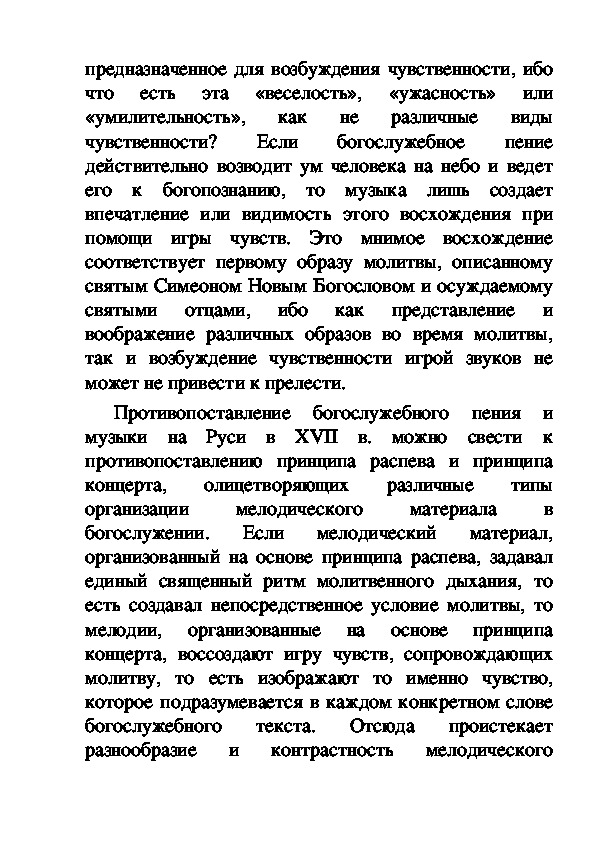 предназначенное для возбуждения чувственности, ибо что есть эта «веселость», «ужасность» или «умилительность», как не различные виды чувственности? Если богослужебное пение действительно возводит ум человека на небо и ведет его к богопознанию, то музыка лишь создает впечатление или видимость этого восхождения при помощи игры чувств. Это мнимое восхождение соответствует первому образу молитвы, описанному святым Симеоном Новым Богословом и осуждаемому святыми отцами, ибо как представление и воображение различных образов во время молитвы, так и возбуждение чувственности игрой звуков не может не привести к прелести.

Противопоставление богослужебного пения и музыки на Руси в XVII в. можно свести к противопоставлению принципа распева и принципа концерта, олицетворяющих различные типы организации мелодического материала в богослужении. Если мелодический материал, организованный на основе принципа распева, задавал единый священный ритм молитвенного дыхания, то есть создавал непосредственное условие молитвы, то мелодии, организованные на основе принципа концерта, воссоздают игру чувств, сопровождающих молитву, то есть изображают то именно чувство, которое подразумевается в каждом конкретном слове богослужебного текста. Отсюда проистекает разнообразие и контрастность мелодического